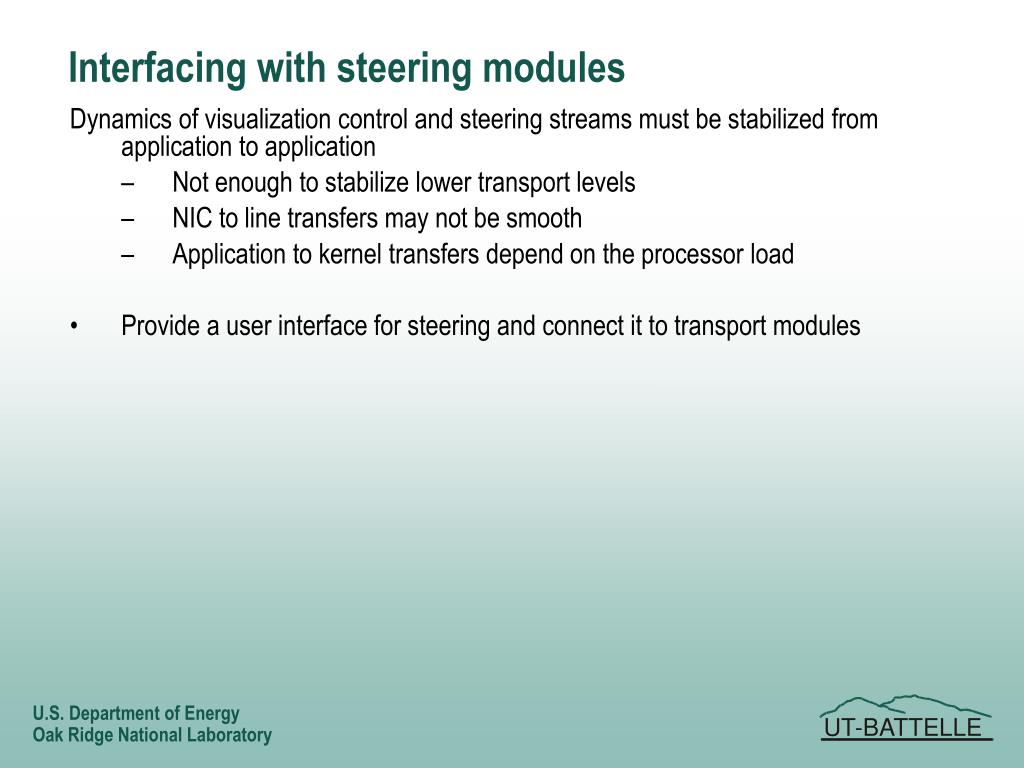 Interfacing with steering modules

Dynamics of visualization control and steering streams must be stabilized from application to application

– Not enough to stabilize lower transport levels
– NIC to line transfers may not be smooth
– Application to kernel transfers depend on the processor load

• Provide a user interface for steering and connect it to transport modules

U.S. Department of Energy
Oak Ridge National Laboratory

UT-BATTELLE